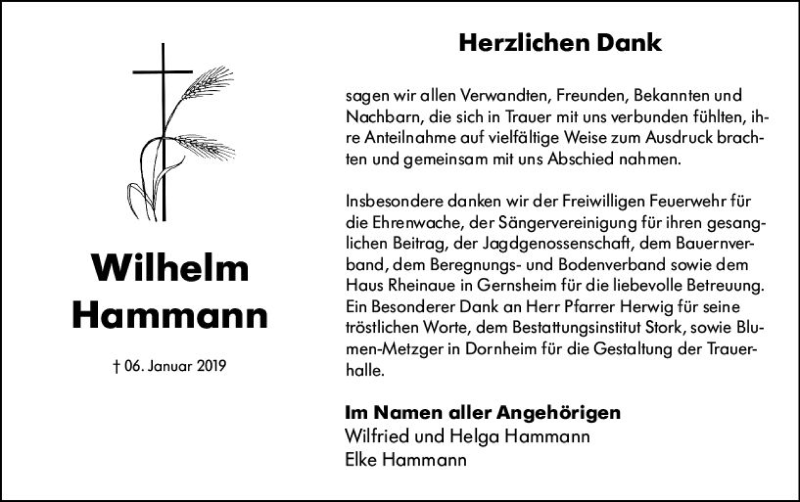 Wilhelm Hammann

† 06. Januar 2019

Herzlichen Dank

sagen wir allen Verwandten, Freunden, Bekannten und Nachbarn, die sich in Trauer mit uns verbunden fühlten, ihre Anteilnahme auf vielfältige Weise zum Ausdruck brachten und gemeinsam mit uns Abschied nahmen.

Insbesondere danken wir der Freiwilligen Feuerwehr für die Ehrenwache, der Sängervereinigung für ihren gesanglichen Beitrag, der Jagdgenossenschaft, dem Bauernverband, dem Beregnungs- und Bodenverband sowie dem Haus Rheinaue in Gernsheim für die liebevolle Betreuung. Ein Besonderer Dank an Herr Pfarrer Herwig für seine tröstlichen Worte, dem Bestattungsinstitut Stork, sowie Blumen-Metzger in Dornheim für die Gestaltung der Trauerhalle.

Im Namen aller Angehörigen
Wilfried und Helga Hammann
Elke Hammann